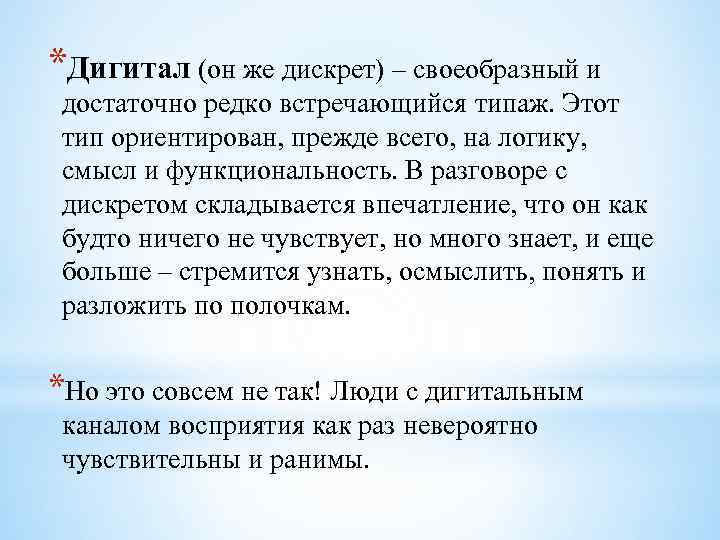 *Дигитал (он же дискрет) – своеобразный и достаточно редко встречающийся типаж. Этот тип ориентирован, прежде всего, на логику, смысл и функциональность. В разговоре с дискретом складывается впечатление, что он как будто ничего не чувствует, но много знает, и еще больше – стремится узнать, осмыслить, понять и разложить по полочкам.

*Но это совсем не так! Люди с дигитальным каналом восприятия как раз невероятно чувствительны и ранимы.